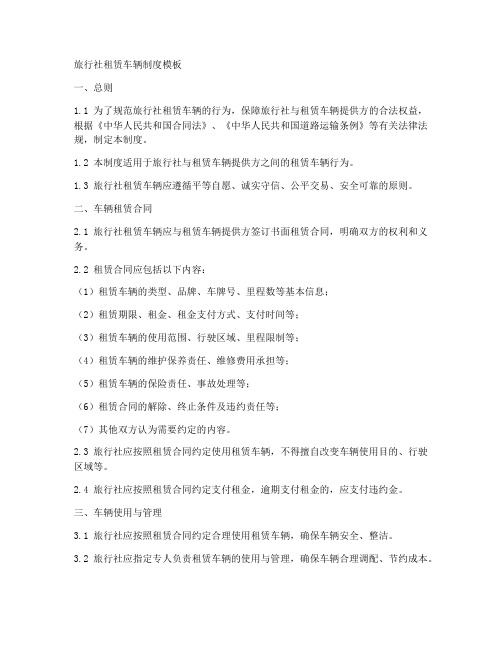 旅行社租赁车辆制度模板

一、总则

1.1 为了规范旅行社租赁车辆的行为，保障旅行社与租赁车辆提供方的合法权益，根据《中华人民共和国合同法》、《中华人民共和国道路运输条例》等有关法律法规，制定本制度。

1.2 本制度适用于旅行社与租赁车辆提供方之间的租赁车辆行为。

1.3 旅行社租赁车辆应遵循平等自愿、诚实守信、公平交易、安全可靠的原则。

二、车辆租赁合同

2.1 旅行社租赁车辆应与租赁车辆提供方签订书面租赁合同，明确双方的权利和义务。

2.2 租赁合同应包括以下内容：

（1）租赁车辆的类型、品牌、车牌号、里程数等基本信息；

（2）租赁期限、租金、租金支付方式、支付时间等；

（3）租赁车辆的使用范围、行驶区域、里程限制等；

（4）租赁车辆的维护保养责任、维修费用承担等；

（5）租赁车辆的保险责任、事故处理等；

（6）租赁合同的解除、终止条件及违约责任等；

（7）其他双方认为需要约定的内容。

2.3 旅行社应按照租赁合同约定使用租赁车辆，不得擅自改变车辆使用目的、行驶区域等。

2.4 旅行社应按照租赁合同约定支付租金，逾期支付租金的，应支付违约金。

三、车辆使用与管理

3.1 旅行社应按照租赁合同约定合理使用租赁车辆，确保车辆安全、整洁。

3.2 旅行社应指定专人负责租赁车辆的使用与管理，确保车辆合理调配、节约成本。